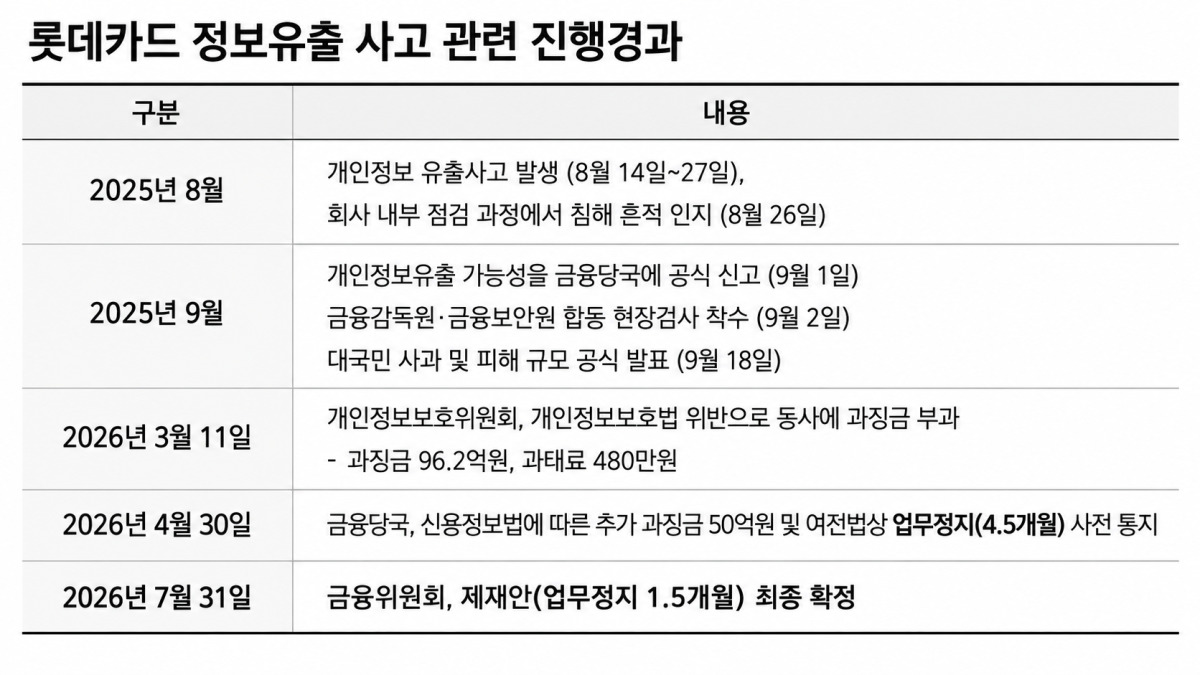 롯데카드 정보유출 사고 관련 진행경과

| 구분 | 내용 |
|---|---|
| 2025년 8월 | 개인정보 유출사고 발생 (8월 14일~27일), 회사 내부 점검 과정에서 침해 흔적 인지 (8월 26일) |
| 2025년 9월 | 개인정보유출 가능성을 금융당국에 공식 신고 (9월 1일) 금융감독원·금융보안원 합동 현장검사 착수 (9월 2일) 대국민 사과 및 피해 규모 공식 발표 (9월 18일) |
| 2026년 3월 11일 | 개인정보보호위원회, 개인정보보호법 위반으로 동사에 과징금 부과 - 과징금 96.2억원, 과태료 480만원 |
| 2026년 4월 30일 | 금융당국, 신용정보법에 따른 추가 과징금 50억원 및 여전법상 업무정지(4.5개월) 사전 통지 |
| 2026년 7월 31일 | 금융위원회, 제재안(업무정지 1.5개월) 최종 확정 |